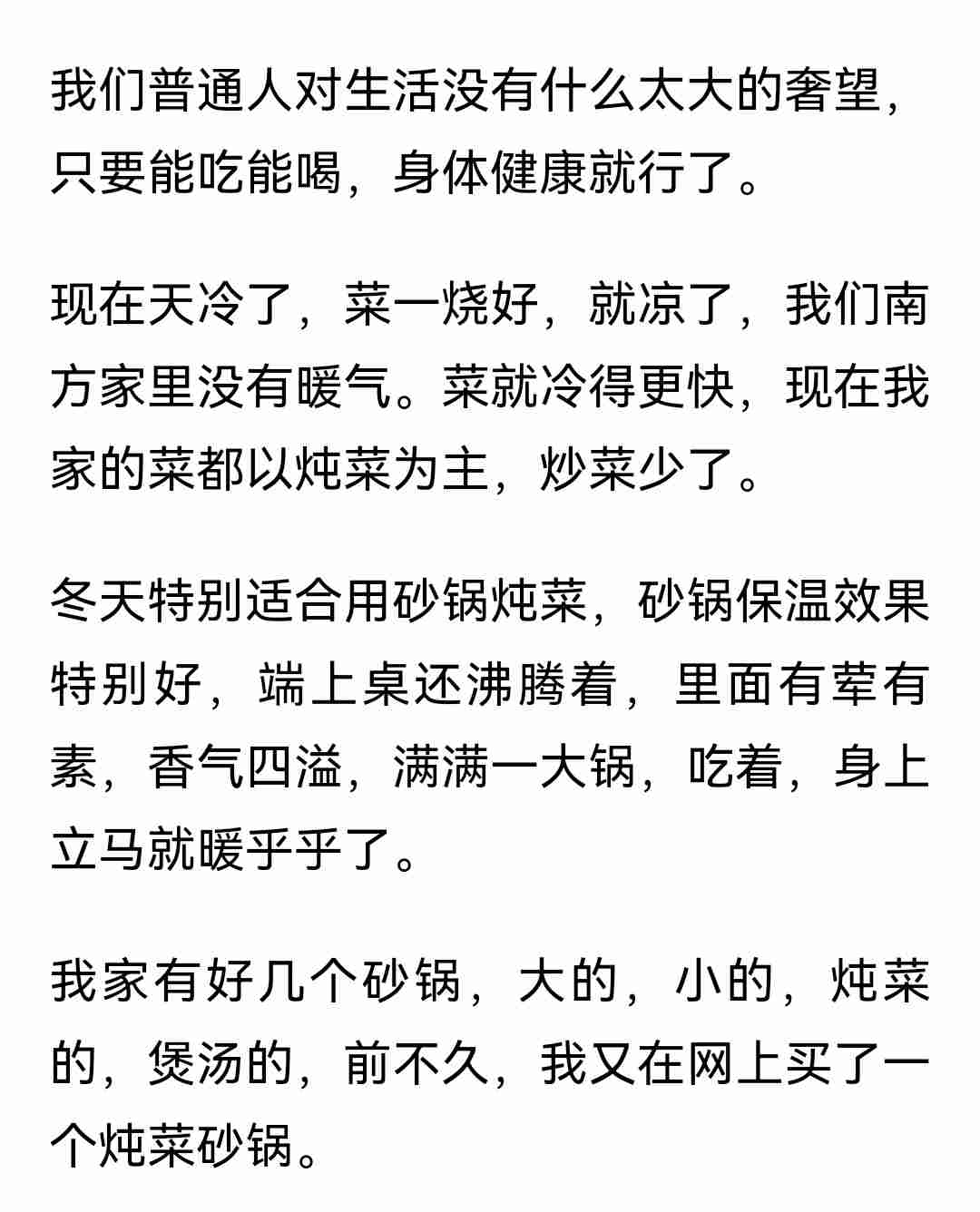 我们普通人对生活没有什么太大的奢望，只要能吃能喝，身体健康就行了。

现在天冷了，菜一烧好，就凉了，我们南方家里没有暖气。菜就冷得更快，现在我家的菜都以炖菜为主，炒菜少了。

冬天特别适合用砂锅炖菜，砂锅保温效果特别好，端上桌还沸腾着，里面有荤有素，香气四溢，满满一大锅，吃着，身上立马就暖乎乎了。

我家有好几个砂锅，大的，小的，炖菜的，煲汤的，前不久，我又在网上买了一个炖菜砂锅。